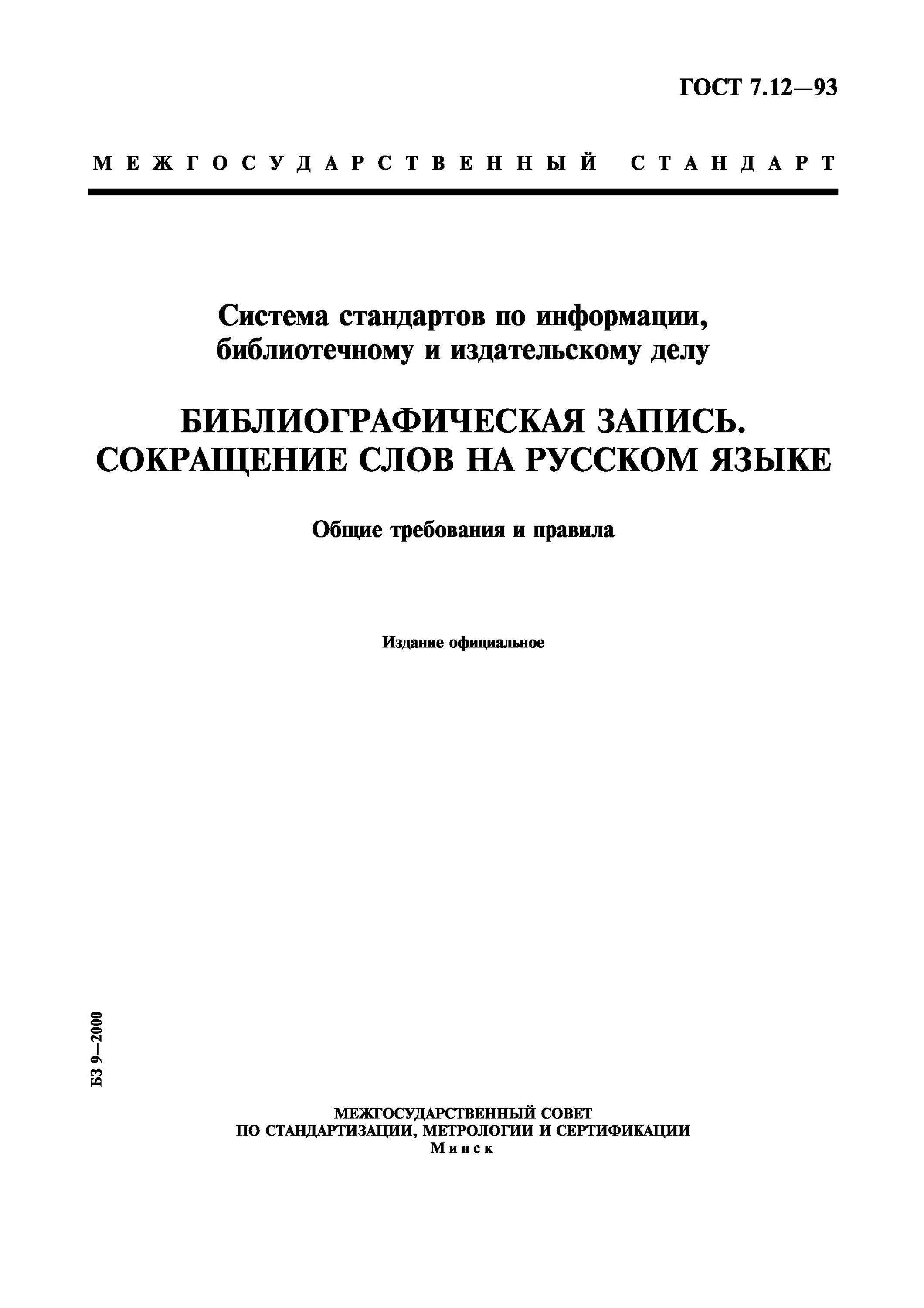 ГОСТ 7.12—93

МЕЖГОСУДАРСТВЕННЫЙ СТАНДАРТ

Система стандартов по информации, библиотечному и издательскому делу

БИБЛИОГРАФИЧЕСКАЯ ЗАПИСЬ. СОКРАЩЕНИЕ СЛОВ НА РУССКОМ ЯЗЫКЕ

Общие требования и правила

Издание официальное

БЗ 9—2000

МЕЖГОСУДАРСТВЕННЫЙ СОВЕТ
ПО СТАНДАРТИЗАЦИИ, МЕТРОЛОГИИ И СЕРТИФИКАЦИИ
Минск